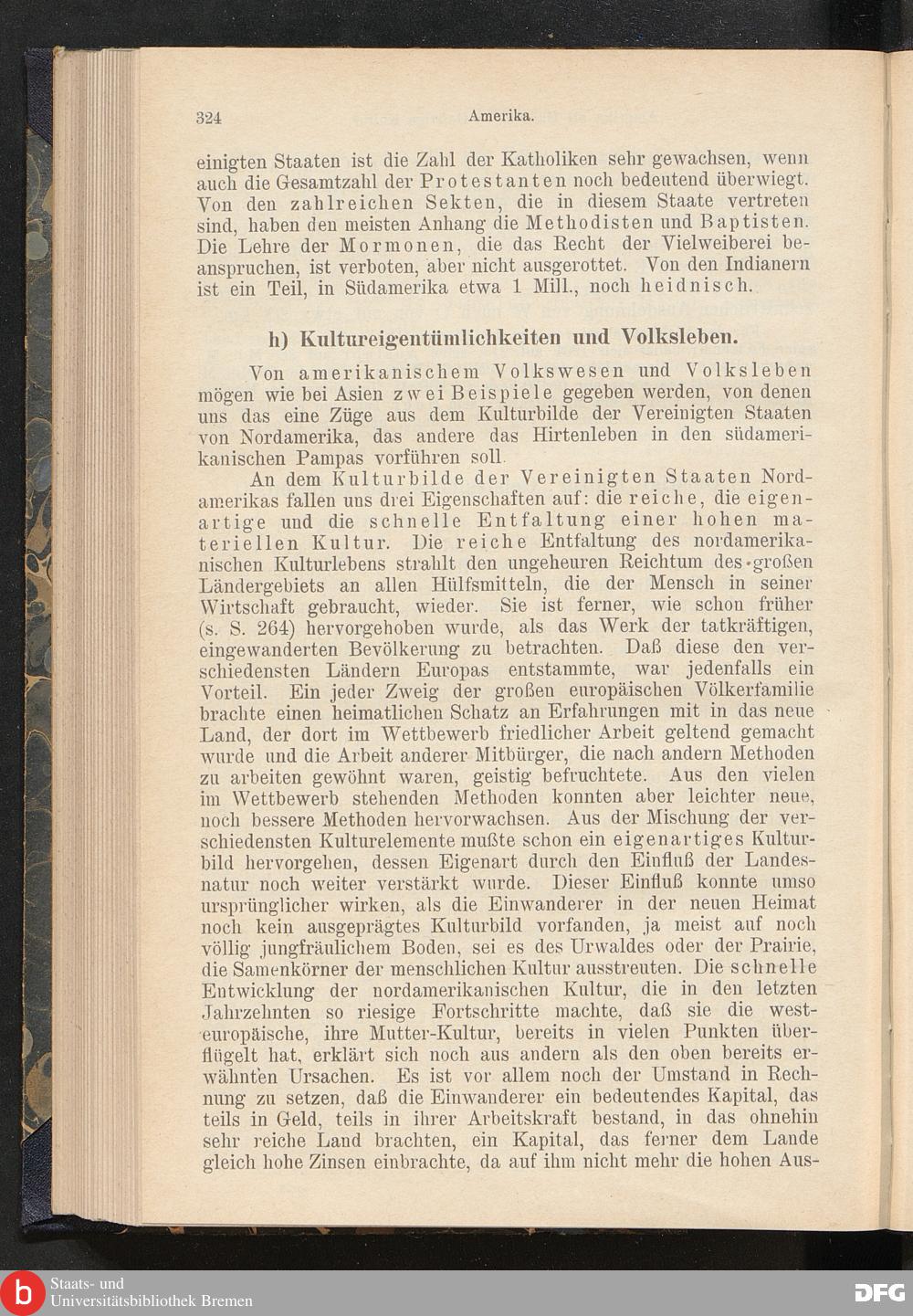 324 Amerika.

einigten Staaten ist die Zahl der Katholiken sehr gewachsen, wenn auch die Gesamtzahl der Protestanten noch bedeutend überwiegt. Von den zahlreichen Sekten, die in diesem Staate vertreten sind, haben den meisten Anhang die Methodisten und Baptisten. Die Lehre der Mormonen, die das Recht der Vielweiberei beanspruchen, ist verboten, aber nicht ausgerottet. Von den Indianern ist ein Teil, in Südamerika etwa 1 Mill., noch heidnisch.

h) Kultureigentümlichkeiten und Volksleben.

Von amerikanischem Volkswesen und Volksleben mögen wie bei Asien zwei Beispiele gegeben werden, von denen uns das eine Züge aus dem Kulturbilde der Vereinigten Staaten von Nordamerika, das andere das Hirtenleben in den südamerikanischen Pampas vorführen soll.

An dem Kulturbilde der Vereinigten Staaten Nordamerikas fallen uns drei Eigenschaften auf: die reiche, die eigenartige und die schnelle Entfaltung einer hohen materiellen Kultur. Die reiche Entfaltung des nordamerikanischen Kulturlebens strahlt den ungeheuren Reichtum des großen Ländergebiets an allen Hülfsmitteln, die der Mensch in seiner Wirtschaft gebraucht, wieder. Sie ist ferner, wie schon früher (s. S. 264) hervorgehoben wurde, als das Werk der tatkräftigen, eingewanderten Bevölkerung zu betrachten. Daß diese den verschiedensten Ländern Europas entstammte, war jedenfalls ein Vorteil. Ein jeder Zweig der großen europäischen Völkerfamilie brachte einen heimatlichen Schatz an Erfahrungen mit in das neue Land, der dort im Wettbewerb friedlicher Arbeit geltend gemacht wurde und die Arbeit anderer Mitbürger, die nach andern Methoden zu arbeiten gewöhnt waren, geistig befruchtete. Aus den vielen im Wettbewerb stehenden Methoden konnten aber leichter neue, noch bessere Methoden hervorwachsen. Aus der Mischung der verschiedensten Kulturelemente mußte schon ein eigenartiges Kulturbild hervorgehen, dessen Eigenart durch den Einfluß der Landesnatur noch weiter verstärkt wurde. Dieser Einfluß konnte umso ursprünglicher wirken, als die Einwanderer in der neuen Heimat noch kein ausgeprägtes Kulturbild vorfanden, ja meist auf noch völlig jungfräulichem Boden, sei es des Urwaldes oder der Prairie, die Samenkörner der menschlichen Kultur ausstreuten. Die schnelle Entwicklung der nordamerikanischen Kultur, die in den letzten Jahrzehnten so riesige Fortschritte machte, daß sie die westeuropäische, ihre Mutter-Kultur, bereits in vielen Punkten überflügelt hat, erklärt sich noch aus andern als den oben bereits erwähnten Ursachen. Es ist vor allem noch der Umstand in Rechnung zu setzen, daß die Einwanderer ein bedeutendes Kapital, das teils in Geld, teils in ihrer Arbeitskraft bestand, in das ohnehin sehr reiche Land brachten, ein Kapital, das ferner dem Lande gleich hohe Zinsen einbrachte, da auf ihm nicht mehr die hohen Aus-

Staats- und Universitätsbibliothek Bremen

DFG